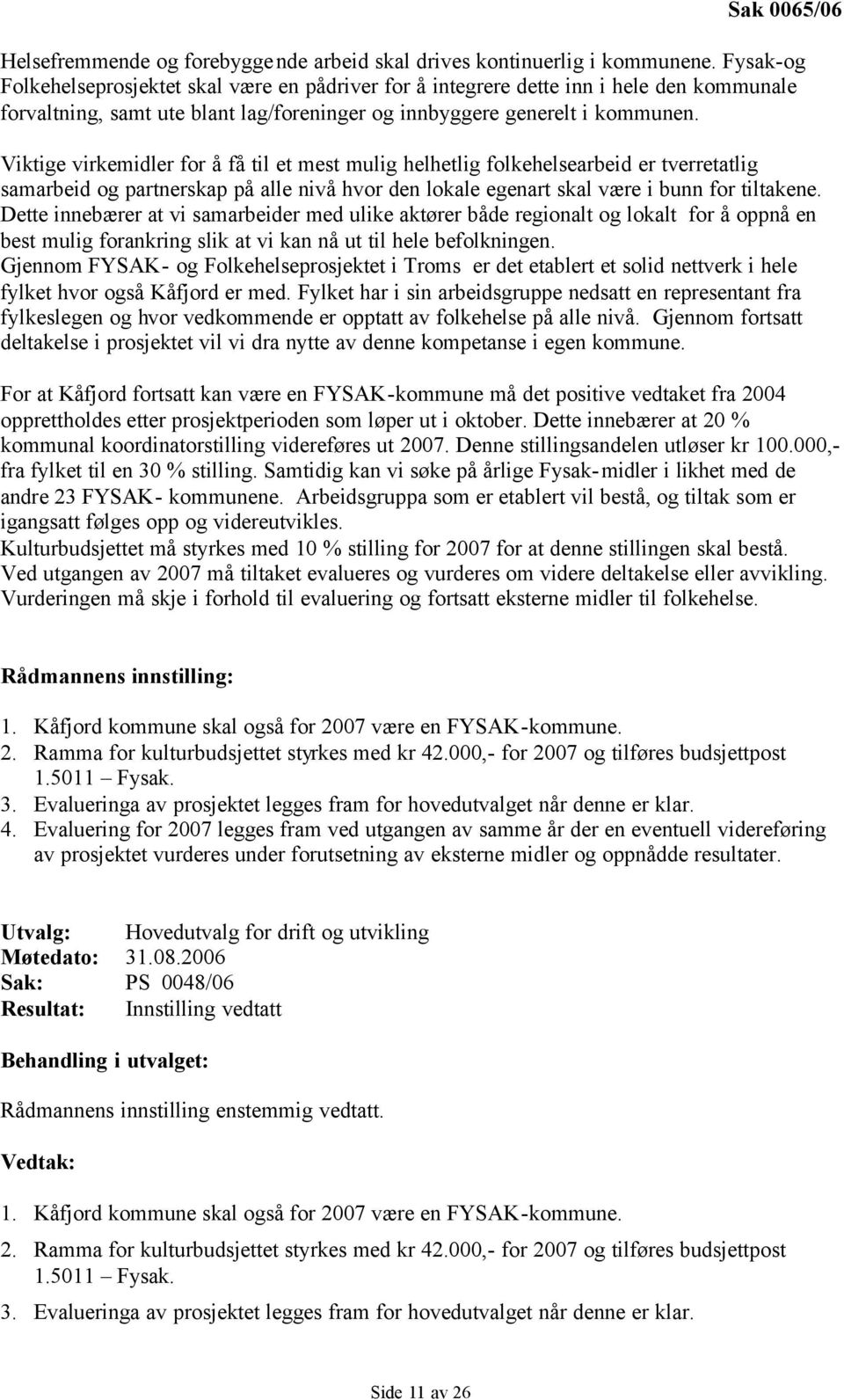 Sak 0065/06

Helsefremmende og forebyggende arbeid skal drives kontinuerlig i kommunene. Fysak-og Folkehelseprosjektet skal være en pådriver for å integrere dette inn i hele den kommunale forvaltning, samt ute blant lag/foreninger og innbyggere generelt i kommunen.

Viktige virkemidler for å få til et mest mulig helhetlig folkehelsearbeid er tverretatlig samarbeid og partnerskap på alle nivå hvor den lokale egenart skal være i bunn for tiltakene. Dette innebærer at vi samarbeider med ulike aktører både regionalt og lokalt for å oppnå en best mulig forankring slik at vi kan nå ut til hele befolkningen. Gjennom FYSAK- og Folkehelseprosjektet i Troms er det etablert et solid nettverk i hele fylket hvor også Kåfjord er med. Fylket har i sin arbeidsgruppe nedsatt en representant fra fylkeslegen og hvor vedkommende er opptatt av folkehelse på alle nivå. Gjennom fortsatt deltakelse i prosjektet vil vi dra nytte av denne kompetanse i egen kommune.

For at Kåfjord fortsatt kan være en FYSAK-kommune må det positive vedtaket fra 2004 opprettholdes etter prosjektperioden som løper ut i oktober. Dette innebærer at 20 % kommunal koordinatorstilling videreføres ut 2007. Denne stillingsandelen utløser kr 100.000,- fra fylket til en 30 % stilling. Samtidig kan vi søke på årlige Fysak-midler i likhet med de andre 23 FYSAK- kommunene. Arbeidsgruppa som er etablert vil bestå, og tiltak som er igangsatt følges opp og videreutvikles.
Kulturbudsjettet må styrkes med 10 % stilling for 2007 for at denne stillingen skal bestå. Ved utgangen av 2007 må tiltaket evalueres og vurderes om videre deltakelse eller avvikling. Vurderingen må skje i forhold til evaluering og fortsatt eksterne midler til folkehelse.

Rådmannens innstilling:

1. Kåfjord kommune skal også for 2007 være en FYSAK-kommune.
2. Ramma for kulturbudsjettet styrkes med kr 42.000,- for 2007 og tilføres budsjettpost 1.5011 – Fysak.
3. Evalueringa av prosjektet legges fram for hovedutvalget når denne er klar.
4. Evaluering for 2007 legges fram ved utgangen av samme år der en eventuell videreføring av prosjektet vurderes under forutsetning av eksterne midler og oppnådde resultater.

Utvalg: Hovedutvalg for drift og utvikling
Møtedato: 31.08.2006
Sak: PS 0048/06
Resultat: Innstilling vedtatt

Behandling i utvalget:

Rådmannens innstilling enstemmig vedtatt.

Vedtak:

1. Kåfjord kommune skal også for 2007 være en FYSAK-kommune.
2. Ramma for kulturbudsjettet styrkes med kr 42.000,- for 2007 og tilføres budsjettpost 1.5011 – Fysak.
3. Evalueringa av prosjektet legges fram for hovedutvalget når denne er klar.

Side 11 av 26